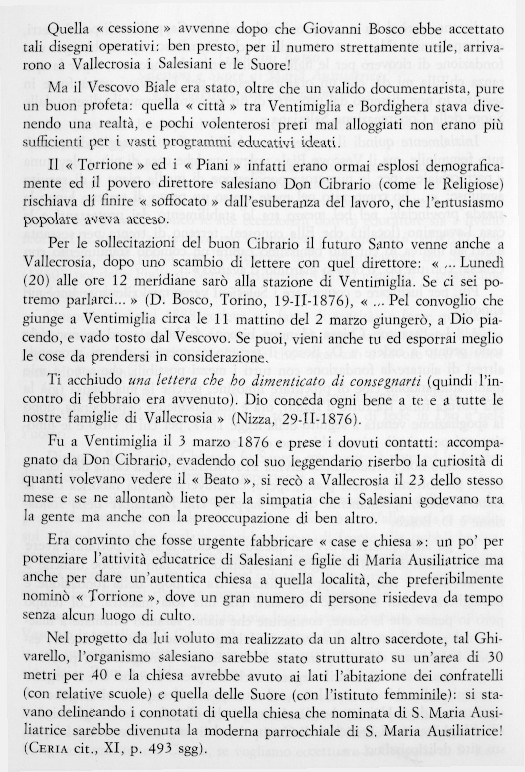 Quella « cessione » avvenne dopo che Giovanni Bosco ebbe accettato tali disegni operativi: ben presto, per il numero strettamente utile, arrivarono a Vallecrosia i Salesiani e le Suore!

Ma il Vescovo Biale era stato, oltre che un valido documentarista, pure un buon profeta: quella « città » tra Ventimiglia e Bordighera stava divenendo una realtà, e pochi volenterosi preti mal alloggiati non erano più sufficienti per i vasti programmi educativi ideati.

Il « Torrione » ed i « Piani » infatti erano ormai esplosi demograficamente ed il povero direttore salesiano Don Cibrario (come le Religiose) rischiava di finire « soffocato » dall'esuberanza del lavoro, che l'entusiasmo popolare aveva acceso.

Per le sollecitazioni del buon Cibrario il futuro Santo venne anche a Vallecrosia, dopo uno scambio di lettere con quel direttore: « ... Lunedì (20) alle ore 12 meridiane sarò alla stazione di Ventimiglia. Se ci sei potremo parlarci... » (D. Bosco, Torino, 19-II-1876), « ... Pel convoglio che giunge a Ventimiglia circa le 11 mattino del 2 marzo giungerò, a Dio piacendo, e vado tosto dal Vescovo. Se puoi, vieni anche tu ed esporrai meglio le cose da prendersi in considerazione.

Ti acchiudo *una lettera che ho dimenticato di consegnarti* (quindi l'incontro di febbraio era avvenuto). Dio conceda ogni bene a te e a tutte le nostre famiglie di Vallecrosia » (Nizza, 29-II-1876).

Fu a Ventimiglia il 3 marzo 1876 e prese i dovuti contatti: accompagnato da Don Cibrario, evadendo col suo leggendario riserbo la curiosità di quanti volevano vedere il « Beato », si recò a Vallecrosia il 23 dello stesso mese e se ne allontanò lieto per la simpatia che i Salesiani godevano tra la gente ma anche con la preoccupazione di ben altro.

Era convinto che fosse urgente fabbricare « case e chiesa »: un po' per potenziare l'attività educatrice di Salesiani e figlie di Maria Ausiliatrice ma anche per dare un'autentica chiesa a quella località, che preferibilmente nominò « Torrione », dove un gran numero di persone risiedeva da tempo senza alcun luogo di culto.

Nel progetto da lui voluto ma realizzato da un altro sacerdote, tal Ghivarello, l'organismo salesiano sarebbe stato strutturato su un'area di 30 metri per 40 e la chiesa avrebbe avuto ai lati l'abitazione dei confratelli (con relative scuole) e quella delle Suore (con l'istituto femminile): si stavano delineando i connotati di quella chiesa che nominata di S. Maria Ausiliatrice sarebbe divenuta la moderna parrocchiale di S. Maria Ausiliatrice! (CERIA cit., XI, p. 493 sgg).